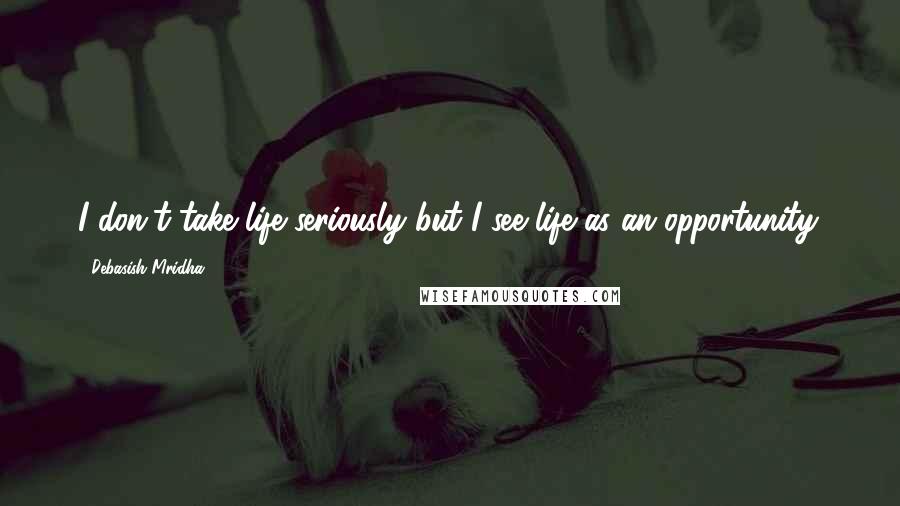 I don't take life seriously but I see life as an opportunity.

Debasish Mridha

WISEFAMOUSQUOTES.COM